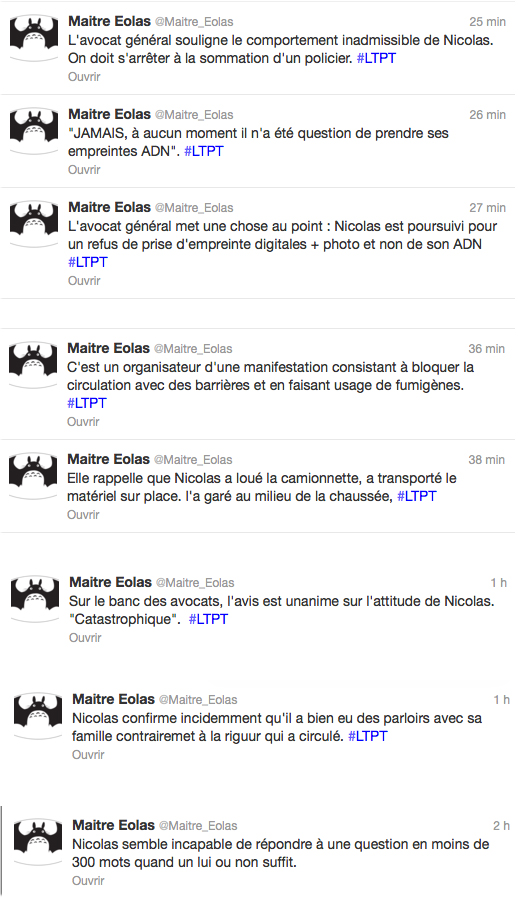 Maitre Eolas @Maitre_Eolas 25 min
L'avocat général souligne le comportement inadmissible de Nicolas. On doit s'arrêter à la sommation d'un policier. #LTPT
Ouvrir

Maitre Eolas @Maitre_Eolas 26 min
"JAMAIS, à aucun moment il n'a été question de prendre ses empreintes ADN". #LTPT
Ouvrir

Maitre Eolas @Maitre_Eolas 27 min
L'avocat général met une chose au point : Nicolas est poursuivi pour un refus de prise d'empreinte digitales + photo et non de son ADN #LTPT
Ouvrir

Maitre Eolas @Maitre_Eolas 36 min
C'est un organisateur d'une manifestation consistant à bloquer la circulation avec des barrières et en faisant usage de fumigènes. #LTPT
Ouvrir

Maitre Eolas @Maitre_Eolas 38 min
Elle rappelle que Nicolas a loué la camionnette, a transporté le matériel sur place. l'a garé au milieu de la chaussée, #LTPT
Ouvrir

Maitre Eolas @Maitre_Eolas 1 h
Sur le banc des avocats, l'avis est unanime sur l'attitude de Nicolas. "Catastrophique". #LTPT
Ouvrir

Maitre Eolas @Maitre_Eolas 1 h
Nicolas confirme incidemment qu'il a bien eu des parloirs avec sa famille contrairemet à la riguur qui a circulé. #LTPT
Ouvrir

Maitre Eolas @Maitre_Eolas 2 h
Nicolas semble incapable de répondre à une question en moins de 300 mots quand un lui ou non suffit.
Ouvrir